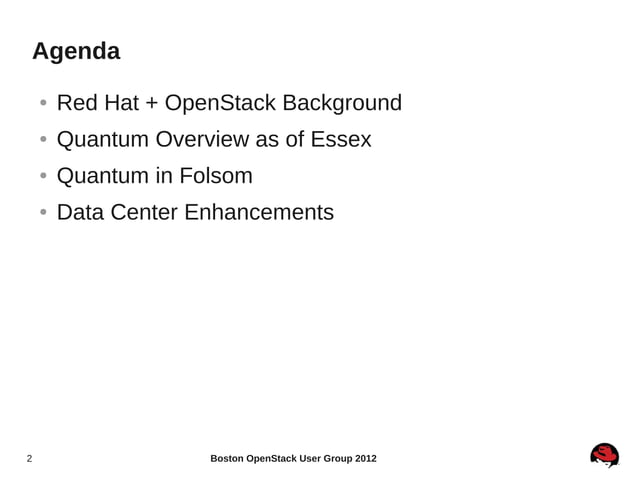 Agenda

• Red Hat + OpenStack Background
• Quantum Overview as of Essex
• Quantum in Folsom
• Data Center Enhancements

2

Boston OpenStack User Group 2012